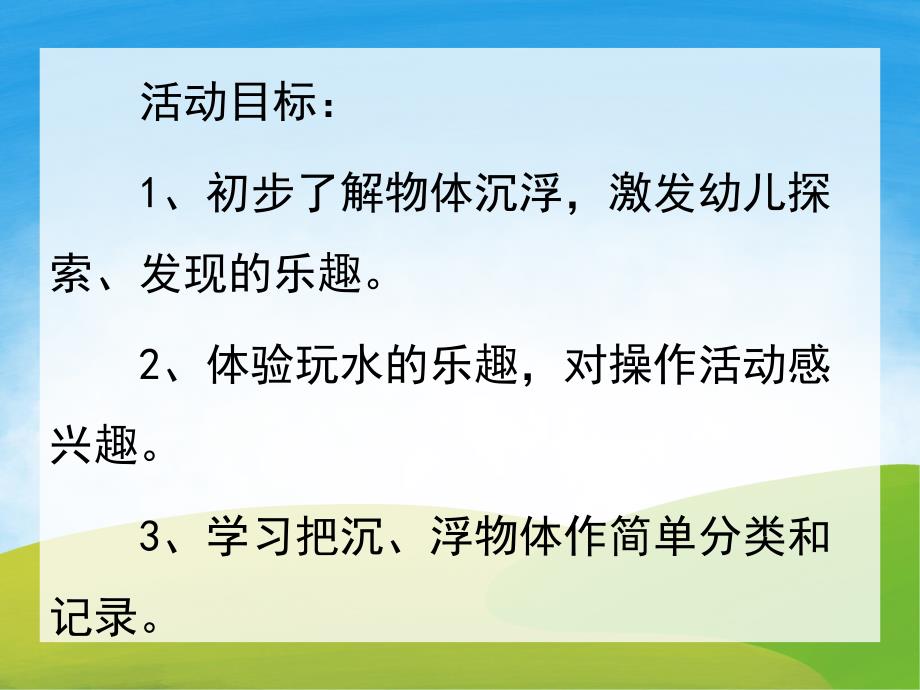 活动目标：

1、初步了解物体沉浮，激发幼儿探索、发现的乐趣。

2、体验玩水的乐趣，对操作活动感兴趣。

3、学习把沉、浮物体作简单分类和记录。